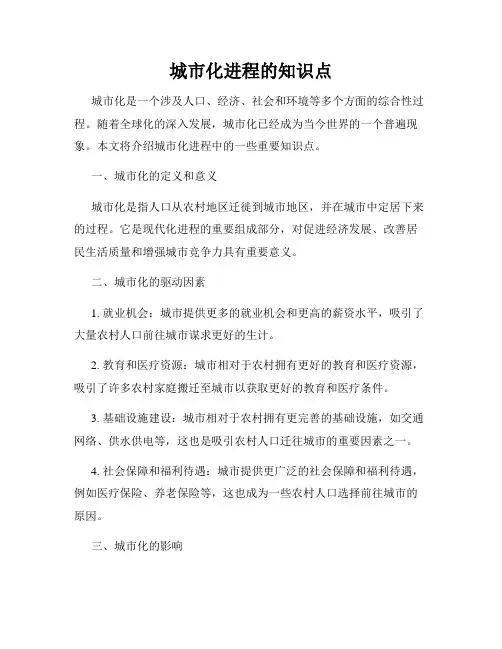 城市化进程的知识点

城市化是一个涉及人口、经济、社会和环境等多个方面的综合性过程。随着全球化的深入发展，城市化已经成为当今世界的一个普遍现象。本文将介绍城市化进程中的一些重要知识点。

一、城市化的定义和意义

城市化是指人口从农村地区迁徙到城市地区，并在城市中定居下来的过程。它是现代化进程的重要组成部分，对促进经济发展、改善居民生活质量和增强城市竞争力具有重要意义。

二、城市化的驱动因素

1. 就业机会：城市提供更多的就业机会和更高的薪资水平，吸引了大量农村人口前往城市谋求更好的生计。

2. 教育和医疗资源：城市相对于农村拥有更好的教育和医疗资源，吸引了许多农村家庭搬迁至城市以获取更好的教育和医疗条件。

3. 基础设施建设：城市相对于农村拥有更完善的基础设施，如交通网络、供水供电等，这也是吸引农村人口迁往城市的重要因素之一。

4. 社会保障和福利待遇：城市提供更广泛的社会保障和福利待遇，例如医疗保险、养老保险等，这也成为一些农村人口选择前往城市的原因。

三、城市化的影响